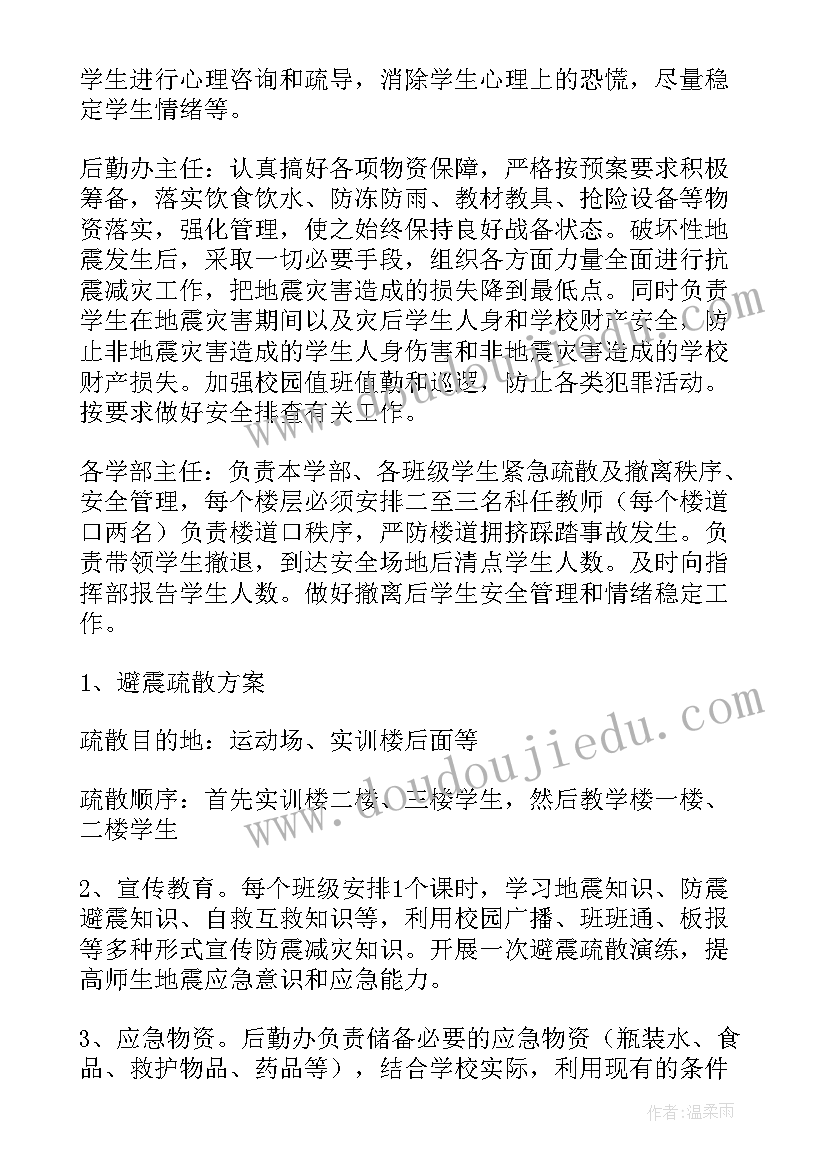 学生进行心理咨询和疏导，消除学生心理上的恐慌，尽量稳定学生情绪等。

后勤办主任：认真搞好各项物资保障，严格按预案要求积极筹备，落实饮食饮水、防冻防雨、教材教具、抢险设备等物资落实，强化管理，使之始终保持良好战备状态。破坏性地震发生后，采取一切必要手段，组织各方面力量全面进行抗震减灾工作，把地震灾害造成的损失降到最低点。同时负责学生在地震灾害期间以及灾后学生人身和学校财产安全，防止非地震灾害造成的学生人身伤害和非地震灾害造成的学校财产损失。加强校园值班值勤和巡逻，防止各类犯罪活动。按要求做好安全排查有关工作。

各学部主任：负责本学部、各班级学生紧急疏散及撤离秩序、安全管理，每个楼层必须安排二至三名科任教师（每个楼道口两名）负责楼道口秩序，严防楼道拥挤踩踏事故发生。负责带领学生撤退，到达安全场地后清点学生人数。及时向指挥部报告学生人数。做好撤离后学生安全管理和情绪稳定工作。

1、避震疏散方案

疏散目的地：运动场、实训楼后面等

疏散顺序：首先实训楼二楼、三楼学生，然后教学楼一楼、二楼学生

2、宣传教育。每个班级安排1个课时，学习地震知识、防震避震知识、自救互救知识等，利用校园广播、班班通、板报等多种形式宣传防震减灾知识。开展一次避震疏散演练，提高师生地震应急意识和应急能力。

3、应急物资。后勤办负责储备必要的应急物资（瓶装水、食品、救护物品、药品等），结合学校实际，利用现有的条件

www.doudoujiedu.com

作者：温柔雨